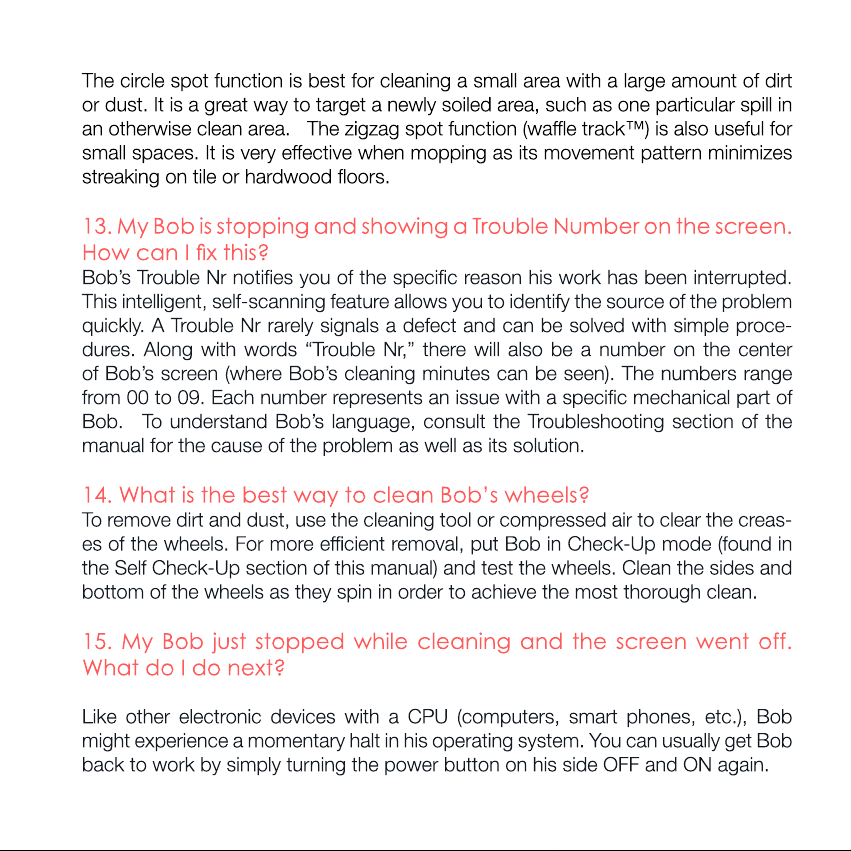 The circle spot function is best for cleaning a small area with a large amount of dirt or dust. It is a great way to target a newly soiled area, such as one particular spill in an otherwise clean area.   The zigzag spot function (waffle track™) is also useful for small spaces. It is very effective when mopping as its movement pattern minimizes streaking on tile or hardwood floors.

13. My Bob is stopping and showing a Trouble Number on the screen. How can I fix this?
Bob's Trouble Nr notifies you of the specific reason his work has been interrupted. This intelligent, self-scanning feature allows you to identify the source of the problem quickly. A Trouble Nr rarely signals a defect and can be solved with simple procedures. Along with words "Trouble Nr," there will also be a number on the center of Bob's screen (where Bob's cleaning minutes can be seen). The numbers range from 00 to 09. Each number represents an issue with a specific mechanical part of Bob.  To understand Bob's language, consult the Troubleshooting section of the manual for the cause of the problem as well as its solution.

14. What is the best way to clean Bob's wheels?
To remove dirt and dust, use the cleaning tool or compressed air to clear the creases of the wheels. For more efficient removal, put Bob in Check-Up mode (found in the Self Check-Up section of this manual) and test the wheels. Clean the sides and bottom of the wheels as they spin in order to achieve the most thorough clean.

15. My Bob just stopped while cleaning and the screen went off. What do I do next?

Like other electronic devices with a CPU (computers, smart phones, etc.), Bob might experience a momentary halt in his operating system. You can usually get Bob back to work by simply turning the power button on his side OFF and ON again.